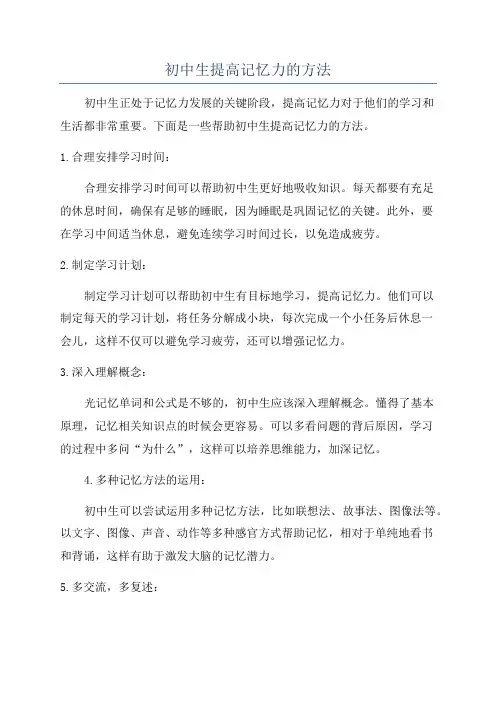 初中生提高记忆力的方法

初中生正处于记忆力发展的关键阶段，提高记忆力对于他们的学习和生活都非常重要。下面是一些帮助初中生提高记忆力的方法。

1.合理安排学习时间：

合理安排学习时间可以帮助初中生更好地吸收知识。每天都要有充足的休息时间，确保有足够的睡眠，因为睡眠是巩固记忆的关键。此外，要在学习中间适当休息，避免连续学习时间过长，以免造成疲劳。

2.制定学习计划：

制定学习计划可以帮助初中生有目标地学习，提高记忆力。他们可以制定每天的学习计划，将任务分解成小块，每次完成一个小任务后休息一会儿，这样不仅可以避免学习疲劳，还可以增强记忆力。

3.深入理解概念：

光记忆单词和公式是不够的，初中生应该深入理解概念。懂得了基本原理，记忆相关知识点的时候会更容易。可以多看问题的背后原因，学习的过程中多问“为什么”，这样可以培养思维能力，加深记忆。

4.多种记忆方法的运用：

初中生可以尝试运用多种记忆方法，比如联想法、故事法、图像法等。以文字、图像、声音、动作等多种感官方式帮助记忆，相对于单纯地看书和背诵，这样有助于激发大脑的记忆潜力。

5.多交流，多复述：